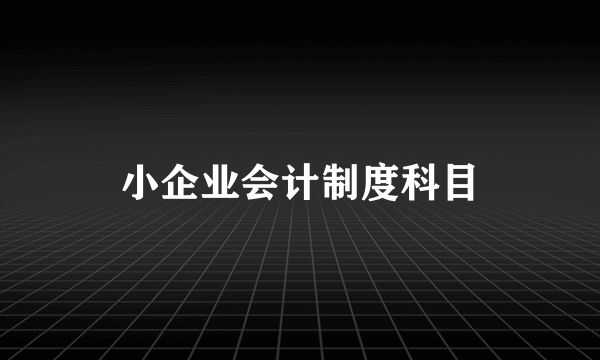 小企业会计制度科目